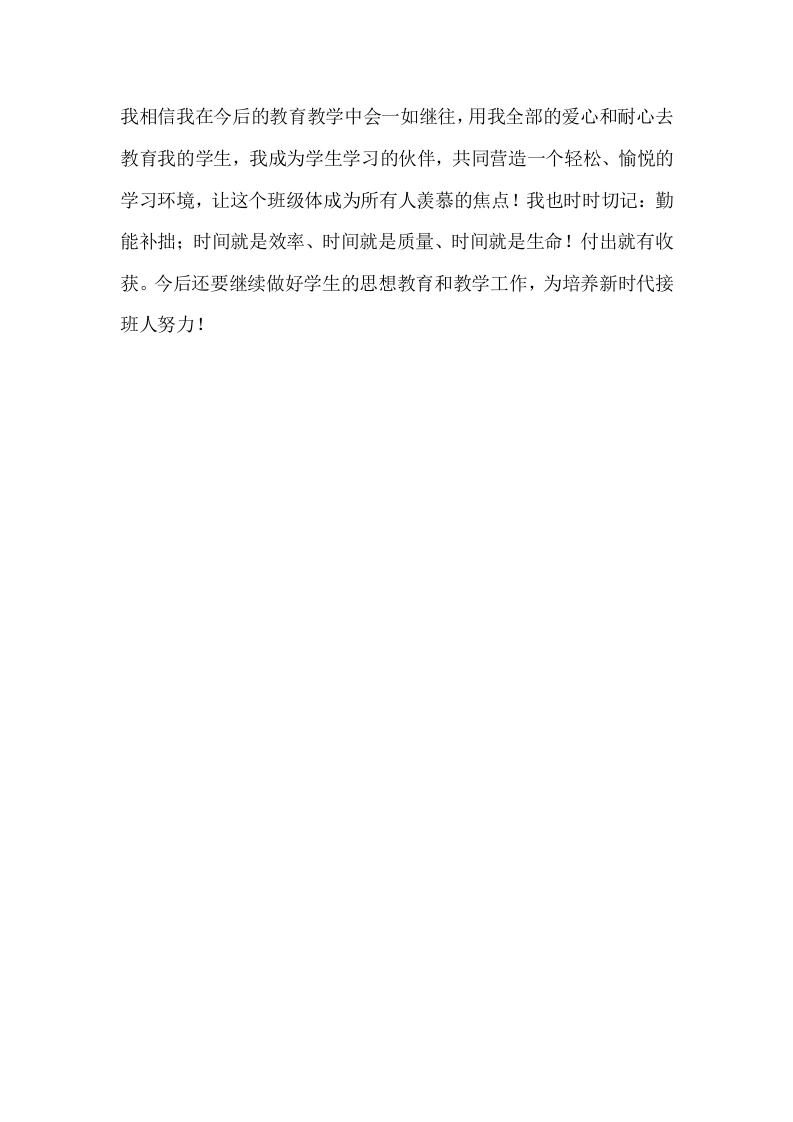 我相信我在今后的教育教学中会一如继往，用我全部的爱心和耐心去教育我的学生，我成为学生学习的伙伴，共同营造一个轻松、愉悦的学习环境，让这个班级体成为所有人羡慕的焦点！我也时时切记：勤能补拙；时间就是效率、时间就是质量、时间就是生命！付出就有收获。今后还要继续做好学生的思想教育和教学工作，为培养新时代接班人努力！